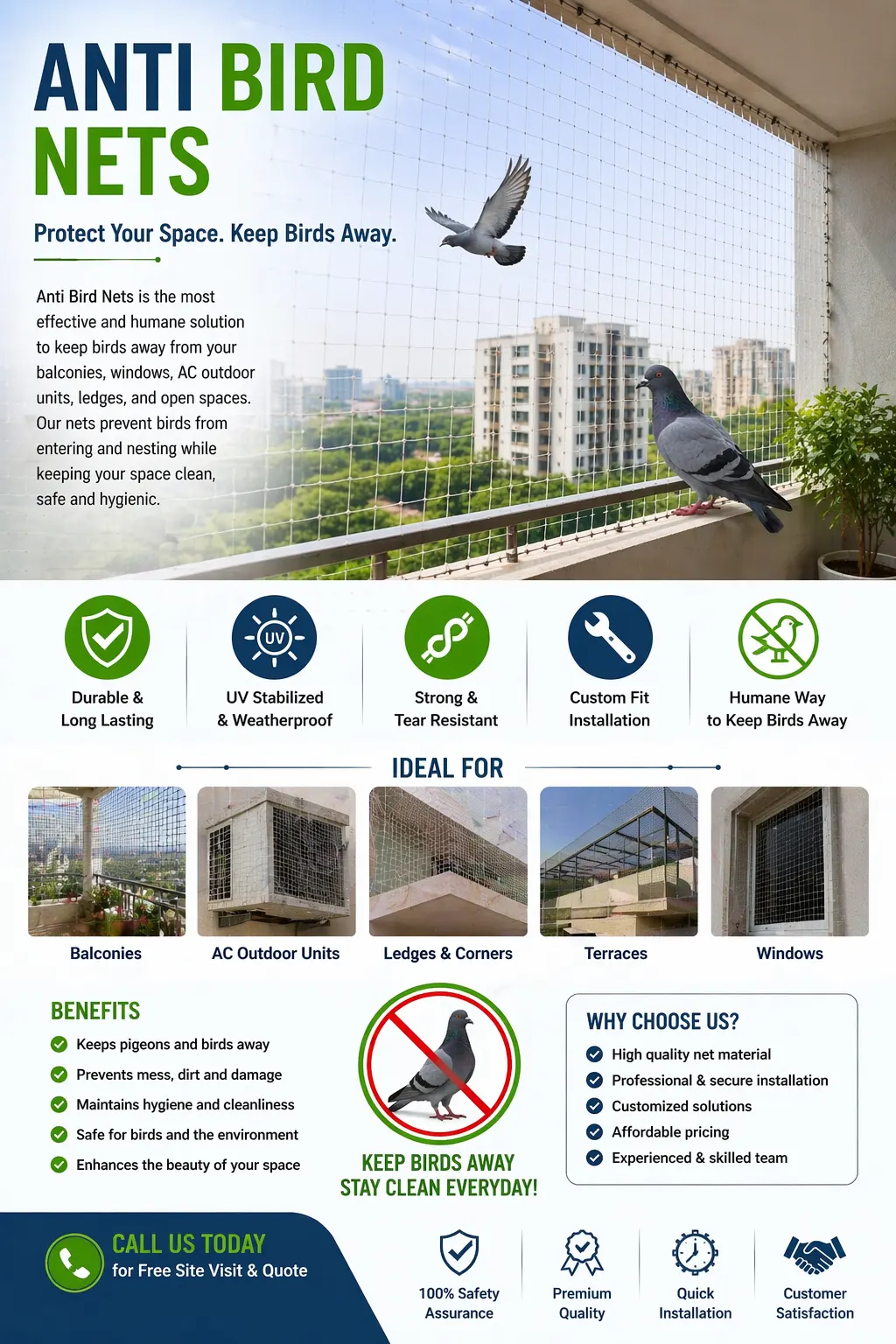 ANTI BIRD NETS

Protect Your Space. Keep Birds Away.

Anti Bird Nets is the most effective and humane solution to keep birds away from your balconies, windows, AC outdoor units, ledges, and open spaces. Our nets prevent birds from entering and nesting while keeping your space clean, safe and hygienic.

UV

Durable & Long Lasting

UV Stabilized & Weatherproof

Strong & Tear Resistant

Custom Fit Installation

Humane Way to Keep Birds Away

IDEAL FOR

Balconies

AC Outdoor Units

Ledges & Corners

Terraces

Windows

BENEFITS

Keeps pigeons and birds away

Prevents mess, dirt and damage

Maintains hygiene and cleanliness

Safe for birds and the environment

Enhances the beauty of your space

KEEP BIRDS AWAY STAY CLEAN EVERYDAY!

WHY CHOOSE US?

High quality net material

Professional & secure installation

Customized solutions

Affordable pricing

Experienced & skilled team

CALL US TODAY for Free Site Visit & Quote

100% Safety Assurance

Premium Quality

Quick Installation

Customer Satisfaction